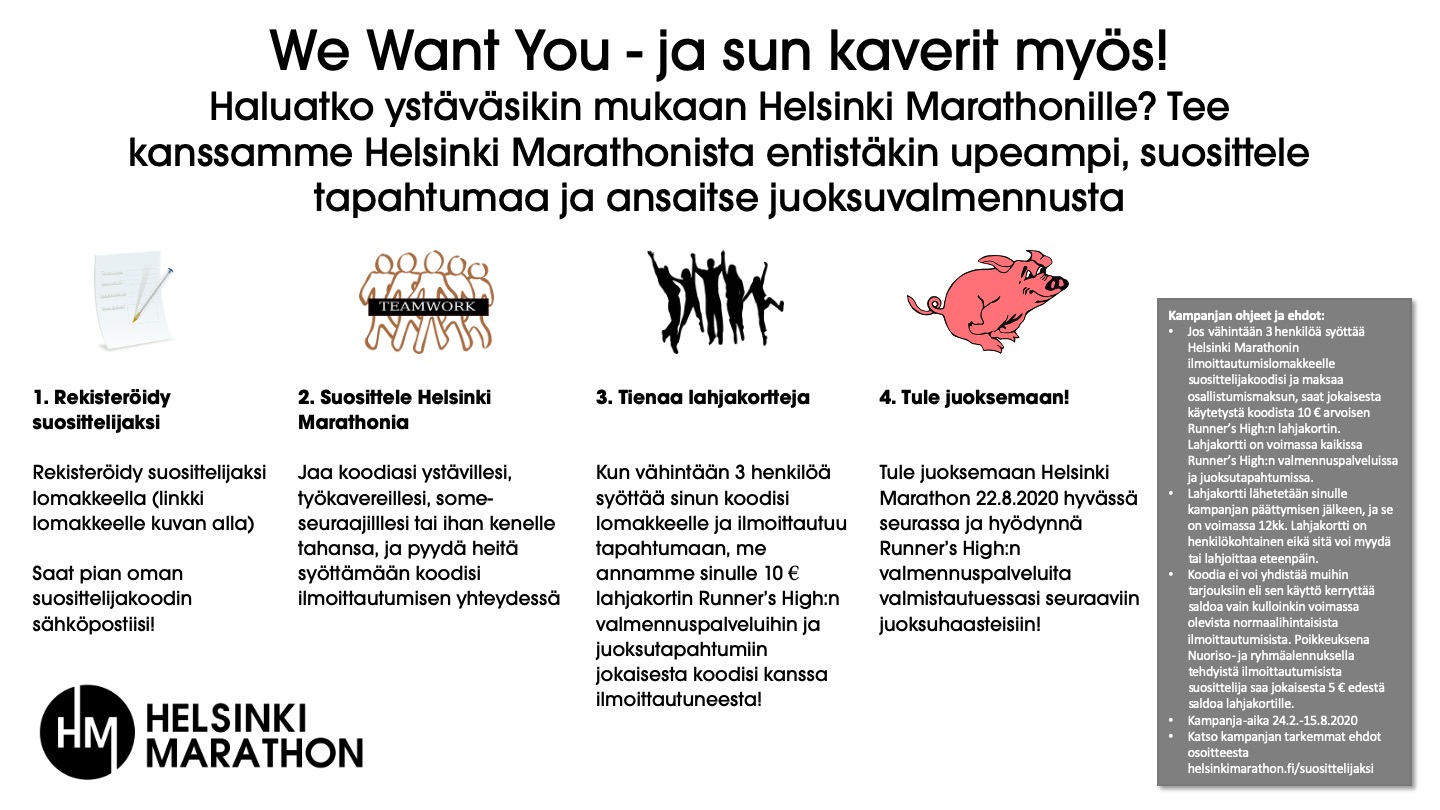 We Want You - ja sun kaverit myös!

Haluatko ystäväsikin mukaan Helsinki Marathonille? Tee kanssamme Helsinki Marathonista entistäkin upeampi, suosittele tapahtumaa ja ansaitse juoksuvalmennusta

TEAMWORK

1. Rekisteröidy suosittelijaksi

Rekisteröidy suosittelijaksi lomakkeella (linkki lomakkeelle kuvan alla)

Saat pian oman suosittelijakoodin sähköpostiisi!

2. Suosittele Helsinki Marathonia

Jaa koodiasi ystävillesi, työkavereillesi, some-seuraajilllesi tai ihan kenelle tahansa, ja pyydä heitä syöttämään koodisi ilmoittautumisen yhteydessä

3. Tienaa lahjakortteja

Kun vähintään 3 henkilöä syöttää sinun koodisi lomakkeelle ja ilmoittautuu tapahtumaan, me annamme sinulle 10 € lahjakortin Runner's High:n valmennuspalveluihin ja juoksutapahtumiin jokaisesta koodisi kanssa ilmoittautuneesta!

4. Tule juoksemaan!

Tule juoksemaan Helsinki Marathon 22.8.2020 hyvässä seurassa ja hyödynnä Runner's High:n valmennuspalveluita valmistautuessasi seuraaviin juoksuhaasteisiin!

Kampanjan ohjeet ja ehdot:
• Jos vähintään 3 henkilöä syöttää Helsinki Marathonin ilmoittautumislomakkeelle suosittelijakoodisi ja maksaa osallistumismaksun, saat jokaisesta käytetystä koodista 10 € arvoisen Runner's High:n lahjakortin. Lahjakortti on voimassa kaikissa Runner's High:n valmennuspalveluissa ja juoksutapahtumissa.
• Lahjakortti lähetetään sinulle kampanjan päättymisen jälkeen, ja se on voimassa 12kk. Lahjakortti on henkilökohtainen eikä sitä voi myydä tai lahjoittaa eteenpäin.
• Koodia ei voi yhdistää muihin tarjouksiin eli sen käyttö kerryttää saldoa vain kulloinkin voimassa olevista normaalihintaisista ilmoittautumisista. Poikkeuksena Nuoriso- ja ryhmäalennuksella tehdyistä ilmoittautumisista suosittelija saa jokaisesta 5 € edestä saldoa lahjakortille.
• Kampanja-aika 24.2.-15.8.2020
• Katso kampanjan tarkemmat ehdot osoitteesta helsinkimarathon.fi/suosittelijaksi

HM HELSINKI MARATHON